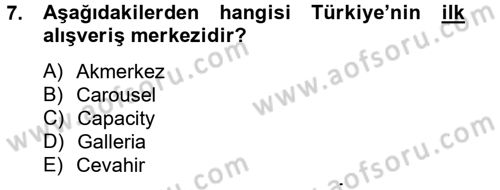 7. Aşağıdakilerden hangisi Türkiye'nin ilk alışveriş merkezidir?

A) Akmerkez
B) Carousel
C) Capacity
D) Galleria
E) Cevahir

www.aofsoru.com
www.aofsoru.com
www.aofsoru.com
www.aofsoru.com